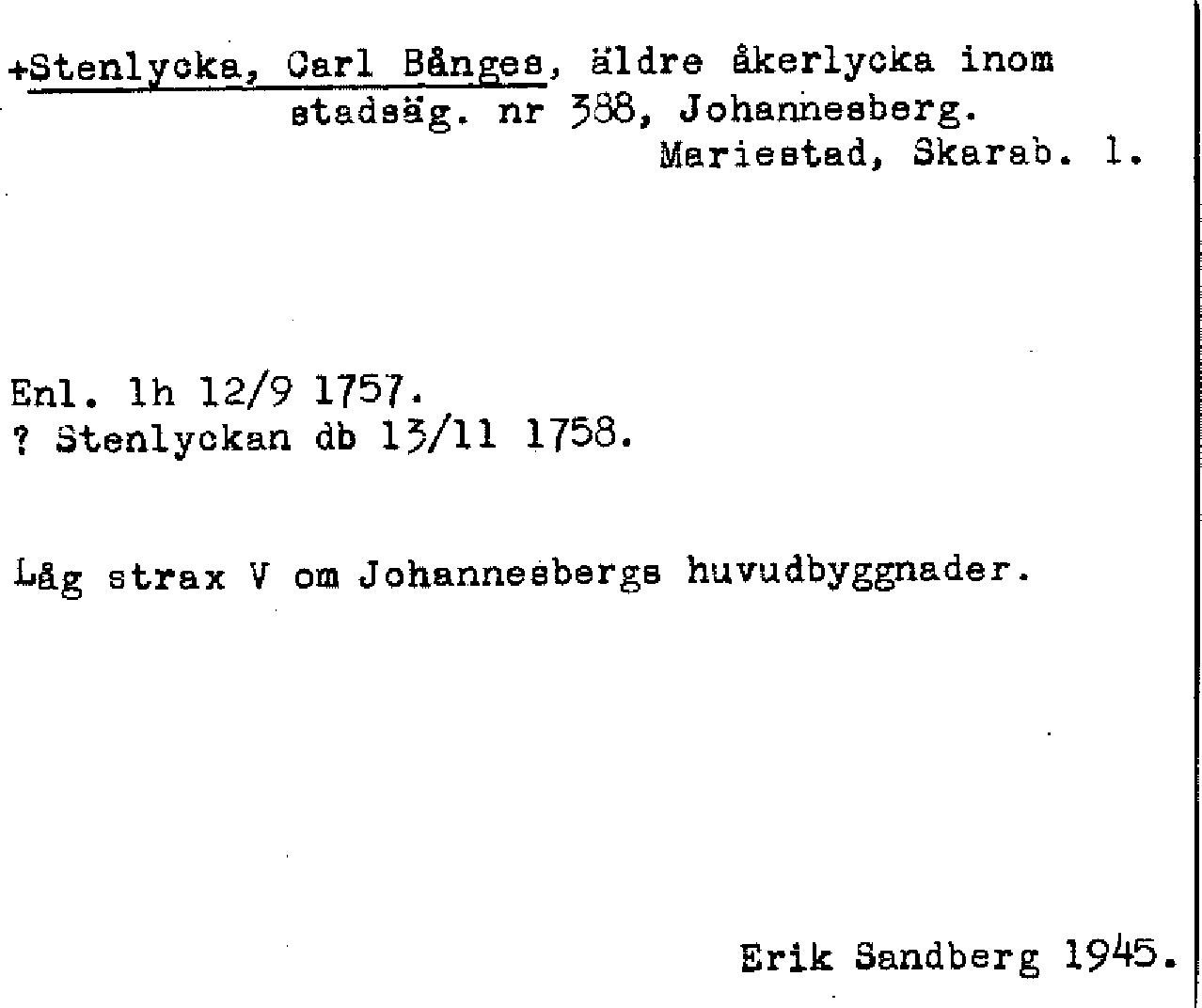 +Stenlycka, Carl Bånges, äldre åkerlycka inom stadsäg. nr 388, Johannesberg.
Mariestad, Skarab. l.

Enl. lh 12/9 1757.
? Stenlyckan db 13/11 1758.

Låg strax V om Johannesbergs huvudbyggnader.

Erik Sandberg 1945.